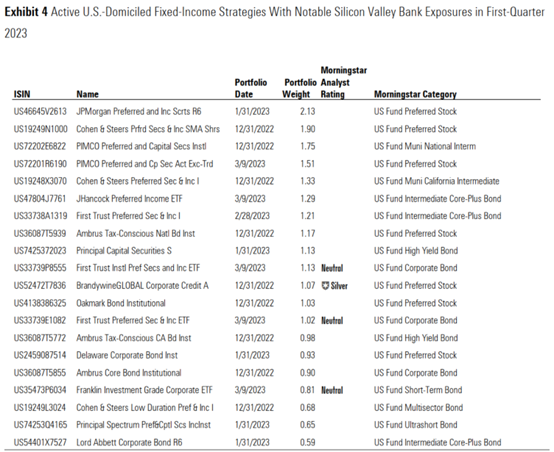 Exhibit 4 Active U.S.-Domiciled Fixed-Income Strategies With Notable Silicon Valley Bank Exposures in First-Quarter 2023

| ISIN | Name | Portfolio Date | Portfolio Weight | Morningstar Analyst Rating | Morningstar Category |
|---|---|---|---|---|---|
| US46645V2613 | JPMorgan Preferred and Inc Scrts R6 | 1/31/2023 | 2.13 | | US Fund Preferred Stock |
| US19249N1000 | Cohen & Steers Prfrd Secs & Inc SMA Shrs | 12/31/2022 | 1.90 | | US Fund Preferred Stock |
| US72202E6822 | PIMCO Preferred and Capital Secs Instl | 12/31/2022 | 1.75 | | US Fund Muni National Interm |
| US72201R6190 | PIMCO Preferred and Cp Sec Act Exc-Trd | 3/9/2023 | 1.51 | | US Fund Preferred Stock |
| US19248X3070 | Cohen & Steers Preferred Sec & Inc I | 12/31/2022 | 1.33 | | US Fund Muni California Intermediate |
| US47804J7761 | JHancock Preferred Income ETF | 3/9/2023 | 1.29 | | US Fund Intermediate Core-Plus Bond |
| US33738A1319 | First Trust Preferred Sec & Inc I | 2/28/2023 | 1.21 | | US Fund Intermediate Core-Plus Bond |
| US36087T5939 | Ambrus Tax-Conscious Natl Bd Inst | 12/31/2022 | 1.17 | | US Fund Preferred Stock |
| US7425372023 | Principal Capital Securities S | 1/31/2023 | 1.13 | | US Fund High Yield Bond |
| US33739P8555 | First Trust Instl Pref Secs and Inc ETF | 3/9/2023 | 1.13 | Neutral | US Fund Corporate Bond |
| US52472T7836 | BrandywineGLOBAL Corporate Credit A | 12/31/2022 | 1.07 | Silver | US Fund Preferred Stock |
| US4138386325 | Oakmark Bond Institutional | 12/31/2022 | 1.03 | | US Fund Preferred Stock |
| US33739E1082 | First Trust Preferred Sec & Inc ETF | 3/9/2023 | 1.02 | Neutral | US Fund Corporate Bond |
| US36087T5772 | Ambrus Tax-Conscious CA Bd Inst | 12/31/2022 | 0.98 | | US Fund High Yield Bond |
| US2459087514 | Delaware Corporate Bond Inst | 1/31/2023 | 0.93 | | US Fund Preferred Stock |
| US36087T5855 | Ambrus Core Bond Institutional | 12/31/2022 | 0.90 | | US Fund Corporate Bond |
| US35473P6034 | Franklin Investment Grade Corporate ETF | 3/9/2023 | 0.81 | Neutral | US Fund Short-Term Bond |
| US19249L3024 | Cohen & Steers Low Duration Pref & Inc I | 12/31/2022 | 0.68 | | US Fund Multisector Bond |
| US74253Q4165 | Principal Spectrum Pref&Cptl Scs IncInst | 1/31/2023 | 0.65 | | US Fund Ultrashort Bond |
| US54401X7527 | Lord Abbett Corporate Bond R6 | 1/31/2023 | 0.59 | | US Fund Intermediate Core-Plus Bond |